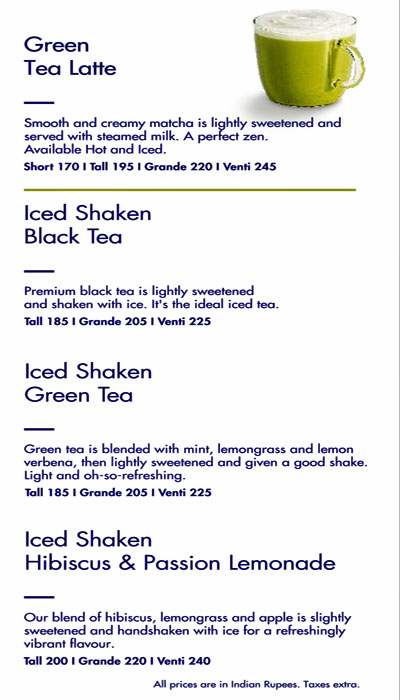 Green
Tea Latte

Smooth and creamy matcha is lightly sweetened and served with steamed milk. A perfect zen. Available Hot and Iced.

Short 170 I Tall 195 I Grande 220 I Venti 245

Iced Shaken
Black Tea

Premium black tea is lightly sweetened and shaken with ice. It's the ideal iced tea.

Tall 185 I Grande 205 I Venti 225

Iced Shaken
Green Tea

Green tea is blended with mint, lemongrass and lemon verbena, then lightly sweetened and given a good shake. Light and oh-so-refreshing.

Tall 185 I Grande 205 I Venti 225

Iced Shaken
Hibiscus & Passion Lemonade

Our blend of hibiscus, lemongrass and apple is slightly sweetened and handshaken with ice for a refreshingly vibrant flavour.

Tall 200 I Grande 220 I Venti 240

All prices are in Indian Rupees. Taxes extra.